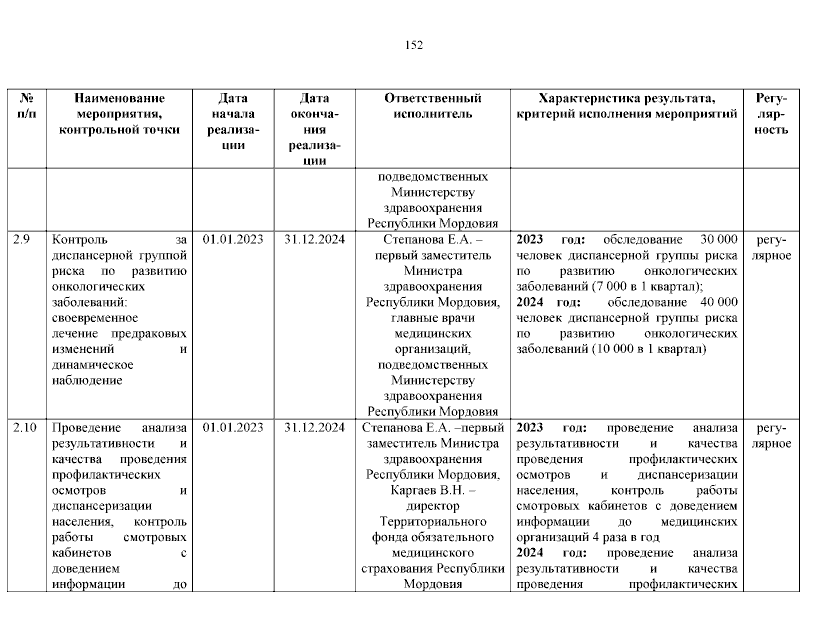 152

| № п/п | Наименование мероприятия, контрольной точки | Дата начала реализации | Дата окончания реализации | Ответственный исполнитель | Характеристика результата, критерий исполнения мероприятий | Регулярность |
|---|---|---|---|---|---|---|
| | | | | подведомственных Министерству здравоохранения Республики Мордовия | | |
| 2.9 | Контроль за диспансерной группой риска по развитию онкологических заболеваний: своевременное лечение предраковых изменений и динамическое наблюдение | 01.01.2023 | 31.12.2024 | Степанова Е.А. – первый заместитель Министра здравоохранения Республики Мордовия, главные врачи медицинских организаций, подведомственных Министерству здравоохранения Республики Мордовия | **2023 год:** обследование 30 000 человек диспансерной группы риска по развитию онкологических заболеваний (7 000 в 1 квартал); **2024 год:** обследование 40 000 человек диспансерной группы риска по развитию онкологических заболеваний (10 000 в 1 квартал) | регулярное |
| 2.10 | Проведение анализа результативности и качества проведения профилактических осмотров и диспансеризации населения, контроль работы смотровых кабинетов с доведением информации до | 01.01.2023 | 31.12.2024 | Степанова Е.А. –первый заместитель Министра здравоохранения Республики Мордовия, Каргаев В.Н. – директор Территориального фонда обязательного медицинского страхования Республики Мордовия | **2023 год:** проведение анализа результативности и качества проведения профилактических осмотров и диспансеризации населения, контроль работы смотровых кабинетов с доведением информации до медицинских организаций 4 раза в год **2024 год:** проведение анализа результативности и качества проведения профилактических | регулярное |